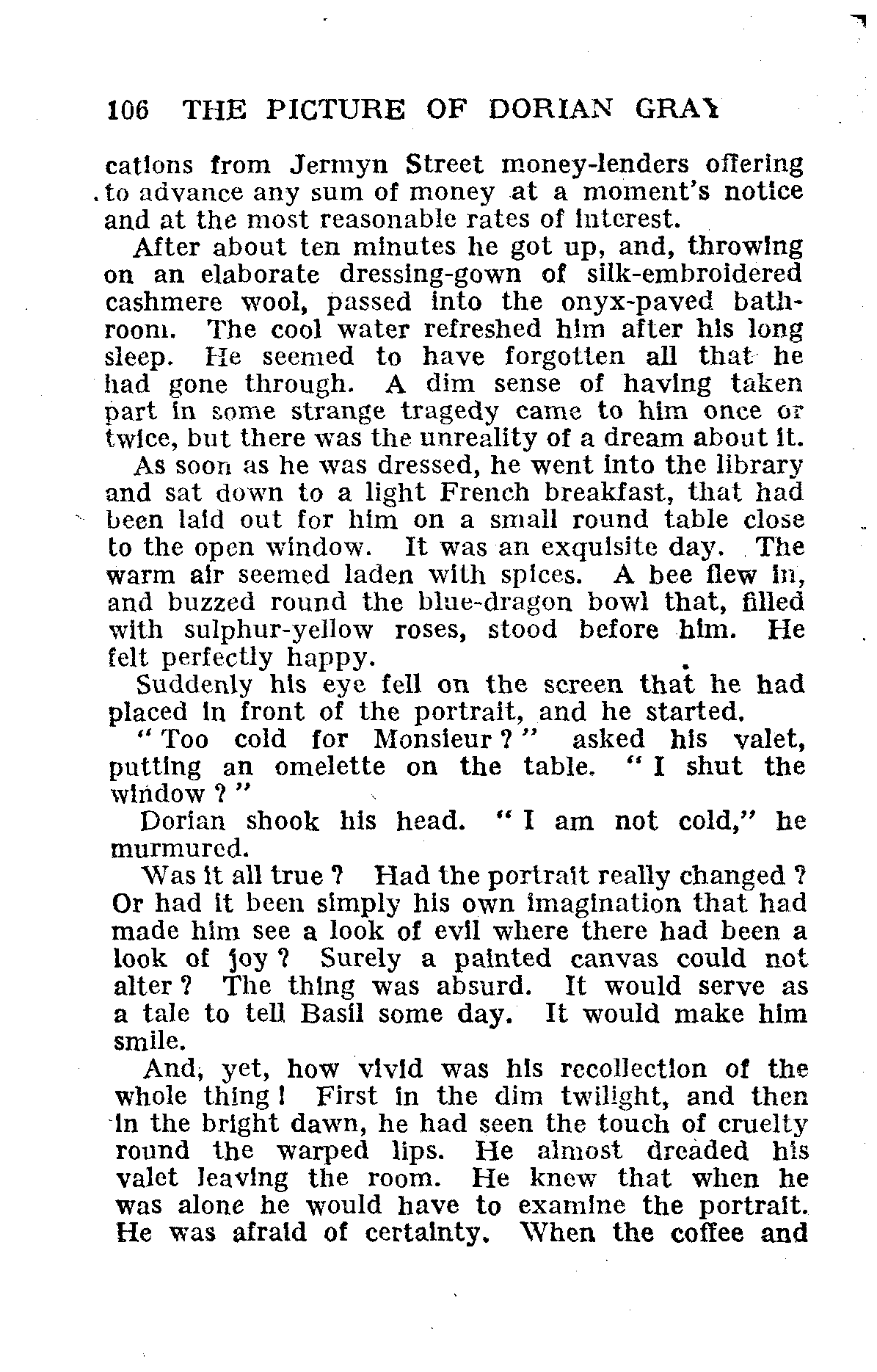 106 THE PICTURE OF DORIAN GRAY

cations from Jermyn Street money-lenders offering to advance any sum of money at a moment's notice and at the most reasonable rates of interest.

After about ten minutes he got up, and, throwing on an elaborate dressing-gown of silk-embroidered cashmere wool, passed into the onyx-paved bathroom. The cool water refreshed him after his long sleep. He seemed to have forgotten all that he had gone through. A dim sense of having taken part in some strange tragedy came to him once or twice, but there was the unreality of a dream about it.

As soon as he was dressed, he went into the library and sat down to a light French breakfast, that had been laid out for him on a small round table close to the open window. It was an exquisite day. The warm air seemed laden with spices. A bee flew in, and buzzed round the blue-dragon bowl that, filled with sulphur-yellow roses, stood before him. He felt perfectly happy.

Suddenly his eye fell on the screen that he had placed in front of the portrait, and he started.

"Too cold for Monsieur?" asked his valet, putting an omelette on the table. "I shut the window?"

Dorian shook his head. "I am not cold," he murmured.

Was it all true? Had the portrait really changed? Or had it been simply his own imagination that had made him see a look of evil where there had been a look of joy? Surely a painted canvas could not alter? The thing was absurd. It would serve as a tale to tell Basil some day. It would make him smile.

And, yet, how vivid was his recollection of the whole thing! First in the dim twilight, and then in the bright dawn, he had seen the touch of cruelty round the warped lips. He almost dreaded his valet leaving the room. He knew that when he was alone he would have to examine the portrait. He was afraid of certainty. When the coffee and